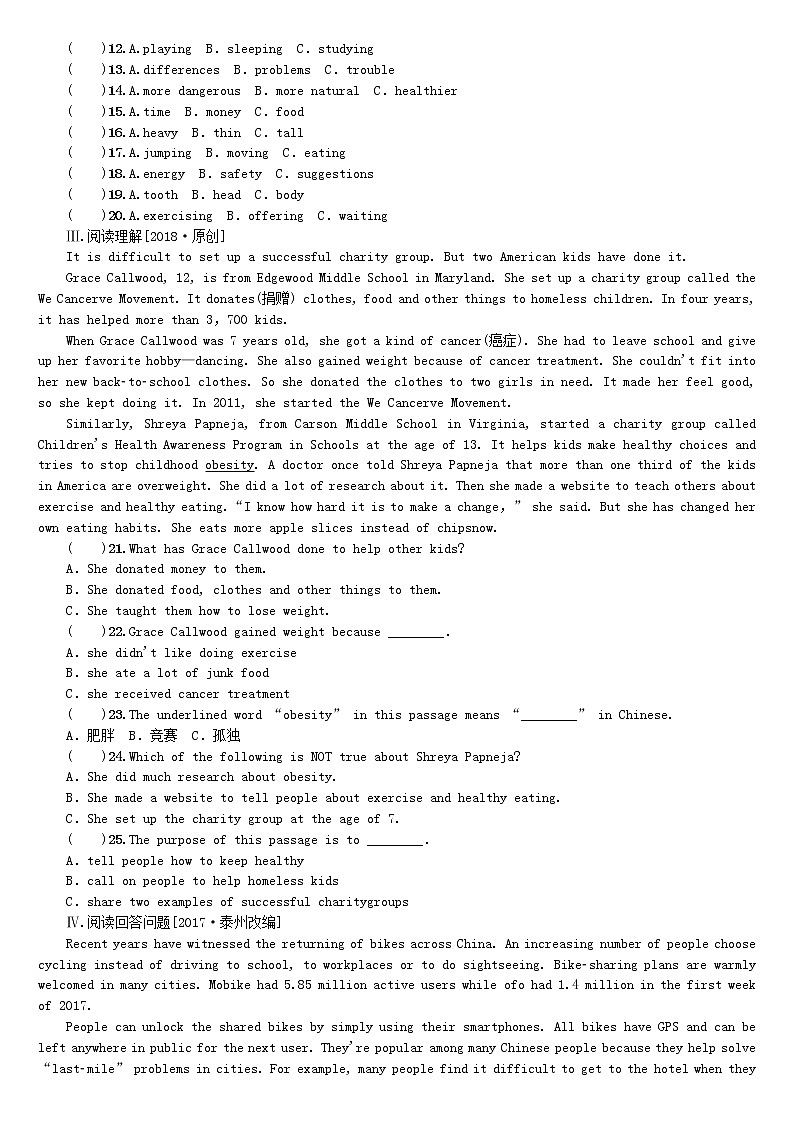 (　　)12. A. playing　B. sleeping　C. studying
(　　)13. A. differences　B. problems　C. trouble
(　　)14. A. more dangerous　B. more natural　C. healthier
(　　)15. A. time　B. money　C. food
(　　)16. A. heavy　B. thin　C. tall
(　　)17. A. jumping　B. moving　C. eating
(　　)18. A. energy　B. safety　C. suggestions
(　　)19. A. tooth　B. head　C. body
(　　)20. A. exercising　B. offering　C. waiting

Ⅲ. 阅读理解[2018·原创]

It is difficult to set up a successful charity group. But two American kids have done it.

Grace Callwood, 12, is from Edgewood Middle School in Maryland. She set up a charity group called the We Cancerve Movement. It donates(捐赠) clothes, food and other things to homeless children. In four years, it has helped more than 3, 700 kids.

When Grace Callwood was 7 years old, she got a kind of cancer(癌症). She had to leave school and give up her favorite hobby—dancing. She also gained weight because of cancer treatment. She couldn't fit into her new back-to-school clothes. So she donated the clothes to two girls in need. It made her feel good, so she kept doing it. In 2011, she started the We Cancerve Movement.

Similarly, Shreya Papneja, from Carson Middle School in Virginia, started a charity group called Children's Health Awareness Program in Schools at the age of 13. It helps kids make healthy choices and tries to stop childhood obesity. A doctor once told Shreya Papneja that more than one third of the kids in America are overweight. She did a lot of research about it. Then she made a website to teach others about exercise and healthy eating. "I know how hard it is to make a change, " she said. But she has changed her own eating habits. She eats more apple slices instead of chipsnow.

(　　)21. What has Grace Callwood done to help other kids?
A. She donated money to them.
B. She donated food, clothes and other things to them.
C. She taught them how to lose weight.

(　　)22. Grace Callwood gained weight because ________.
A. she didn't like doing exercise
B. she ate a lot of junk food
C. she received cancer treatment

(　　)23. The underlined word "obesity" in this passage means "________" in Chinese.
A. 肥胖　B. 竞赛　C. 孤独

(　　)24. Which of the following is NOT true about Shreya Papneja?
A. She did much research about obesity.
B. She made a website to tell people about exercise and healthy eating.
C. She set up the charity group at the age of 7.

(　　)25. The purpose of this passage is to ________.
A. tell people how to keep healthy
B. call on people to help homeless kids
C. share two examples of successful charitygroups

Ⅳ. 阅读回答问题[2017·泰州改编]

Recent years have witnessed the returning of bikes across China. An increasing number of people choose cycling instead of driving to school, to workplaces or to do sightseeing. Bike-sharing plans are warmly welcomed in many cities. Mobike had 5.85 million active users while ofo had 1.4 million in the first week of 2017.

People can unlock the shared bikes by simply using their smartphones. All bikes have GPS and can be left anywhere in public for the next user. They're popular among many Chinese people because they help solve "last-mile" problems in cities. For example, many people find it difficult to get to the hotel when they